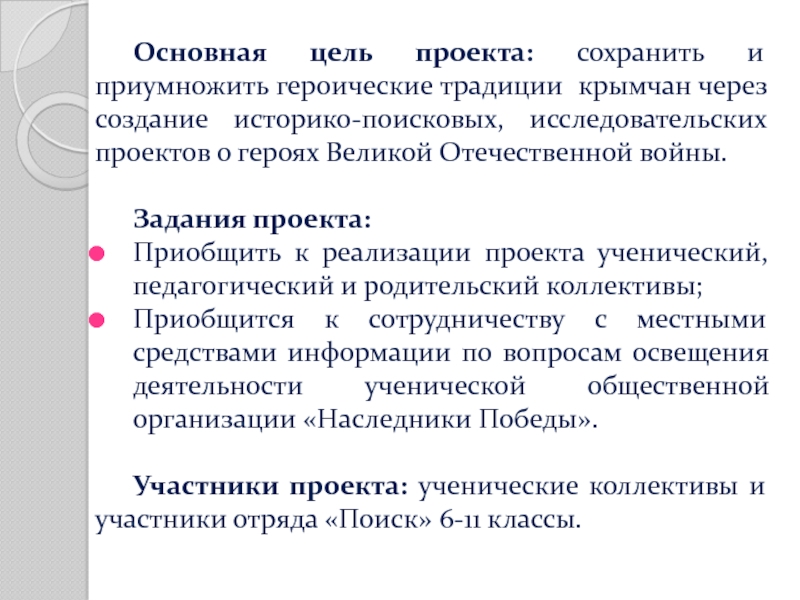 Основная цель проекта: сохранить и приумножить героические традиции крымчан через создание историко-поисковых, исследовательских проектов о героях Великой Отечественной войны.

Задания проекта:
Приобщить к реализации проекта ученический, педагогический и родительский коллективы;
Приобщится к сотрудничеству с местными средствами информации по вопросам освещения деятельности ученической общественной организации «Наследники Победы».

Участники проекта: ученические коллективы и участники отряда «Поиск» 6-11 классы.